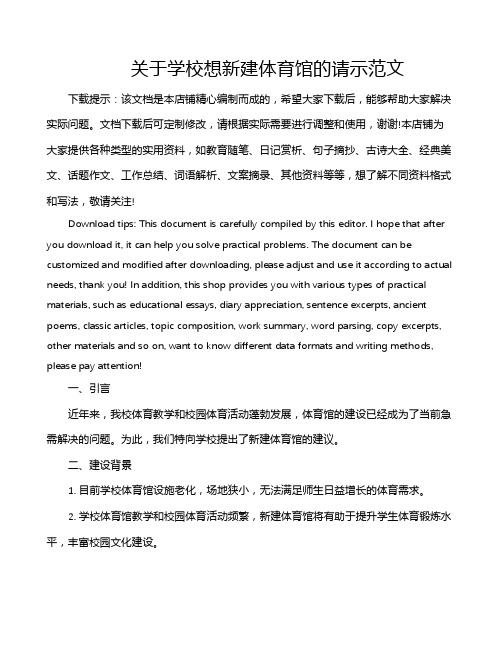 关于学校想新建体育馆的请示范文

下载提示：该文档是本店铺精心编制而成的，希望大家下载后，能够帮助大家解决实际问题。文档下载后可定制修改，请根据实际需要进行调整和使用，谢谢!本店铺为大家提供各种类型的实用资料，如教育随笔、日记赏析、句子摘抄、古诗大全、经典美文、话题作文、工作总结、词语解析、文案摘录、其他资料等等，想了解不同资料格式和写法，敬请关注!

Download tips: This document is carefully compiled by this editor. I hope that after you download it, it can help you solve practical problems. The document can be customized and modified after downloading, please adjust and use it according to actual needs, thank you! In addition, this shop provides you with various types of practical materials, such as educational essays, diary appreciation, sentence excerpts, ancient poems, classic articles, topic composition, work summary, word parsing, copy excerpts, other materials and so on, want to know different data formats and writing methods, please pay attention!

一、引言

近年来，我校体育教学和校园体育活动蓬勃发展，体育馆的建设已经成为了当前急需解决的问题。为此，我们特向学校提出了新建体育馆的建议。

二、建设背景

1. 目前学校体育馆设施老化，场地狭小，无法满足师生日益增长的体育需求。

2. 学校体育馆教学和校园体育活动频繁，新建体育馆将有助于提升学生体育锻炼水平，丰富校园文化建设。